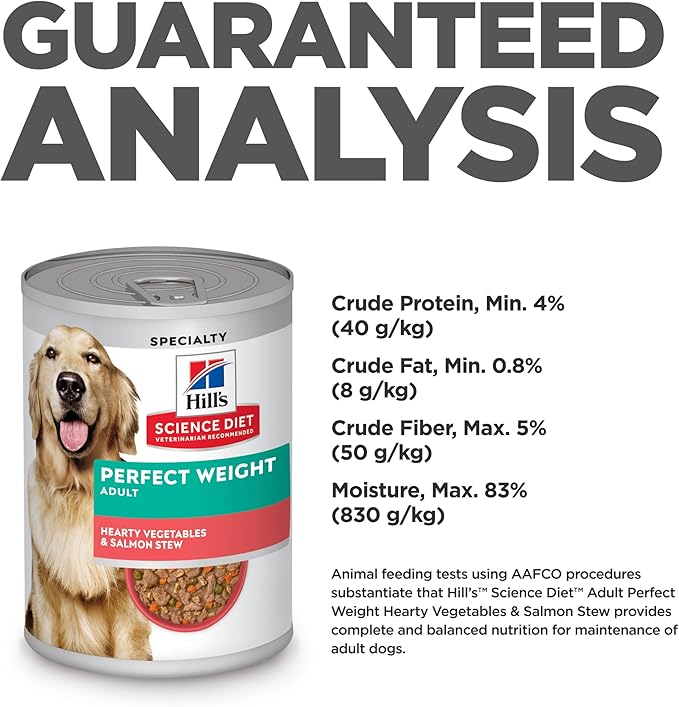 GUARANTEED ANALYSIS

SPECIALTY

Hill's

SCIENCE DIET
VETERINARIAN RECOMMENDED

PERFECT WEIGHT
ADULT

HEARTY VEGETABLES & SALMON STEW

Crude Protein, Min. 4% (40 g/kg)

Crude Fat, Min. 0.8% (8 g/kg)

Crude Fiber, Max. 5% (50 g/kg)

Moisture, Max. 83% (830 g/kg)

Animal feeding tests using AAFCO procedures substantiate that Hill's™ Science Diet™ Adult Perfect Weight Hearty Vegetables & Salmon Stew provides complete and balanced nutrition for maintenance of adult dogs.